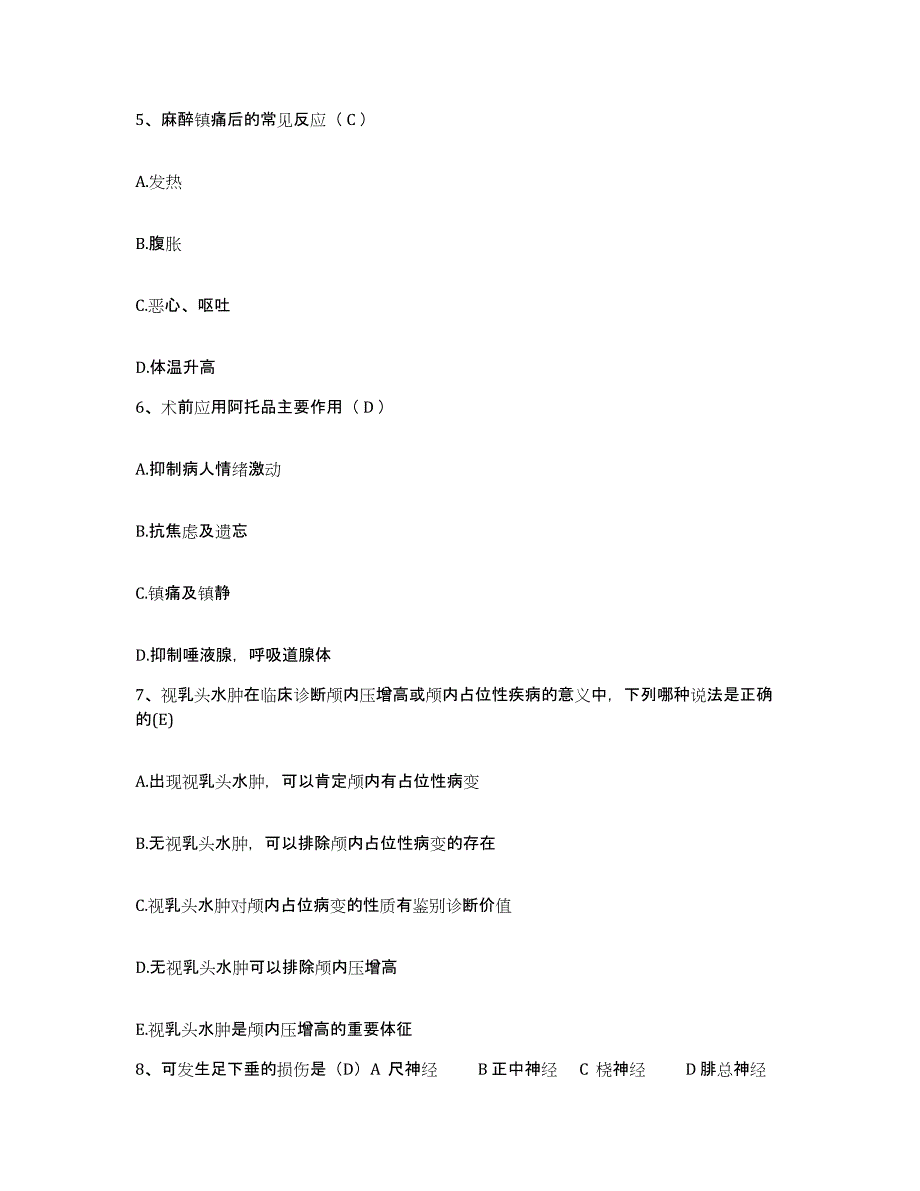 5、麻醉镇痛后的常见反应（C）

A.发热

B.腹胀

C.恶心、呕吐

D.体温升高

6、术前应用阿托品主要作用（D）

A.抑制病人情绪激动

B.抗焦虑及遗忘

C.镇痛及镇静

D.抑制唾液腺，呼吸道腺体

7、视乳头水肿在临床诊断颅内压增高或颅内占位性疾病的意义中，下列哪种说法是正确的(E)

A.出现视乳头水肿，可以肯定颅内有占位性病变

B.无视乳头水肿，可以排除颅内占位性病变的存在

C.视乳头水肿对颅内占位病变的性质有鉴别诊断价值

D.无视乳头水肿可以排除颅内压增高

E.视乳头水肿是颅内压增高的重要体征

8、可发生足下垂的损伤是（D）A 尺神经 B 正中神经 C 桡神经 D 腓总神经